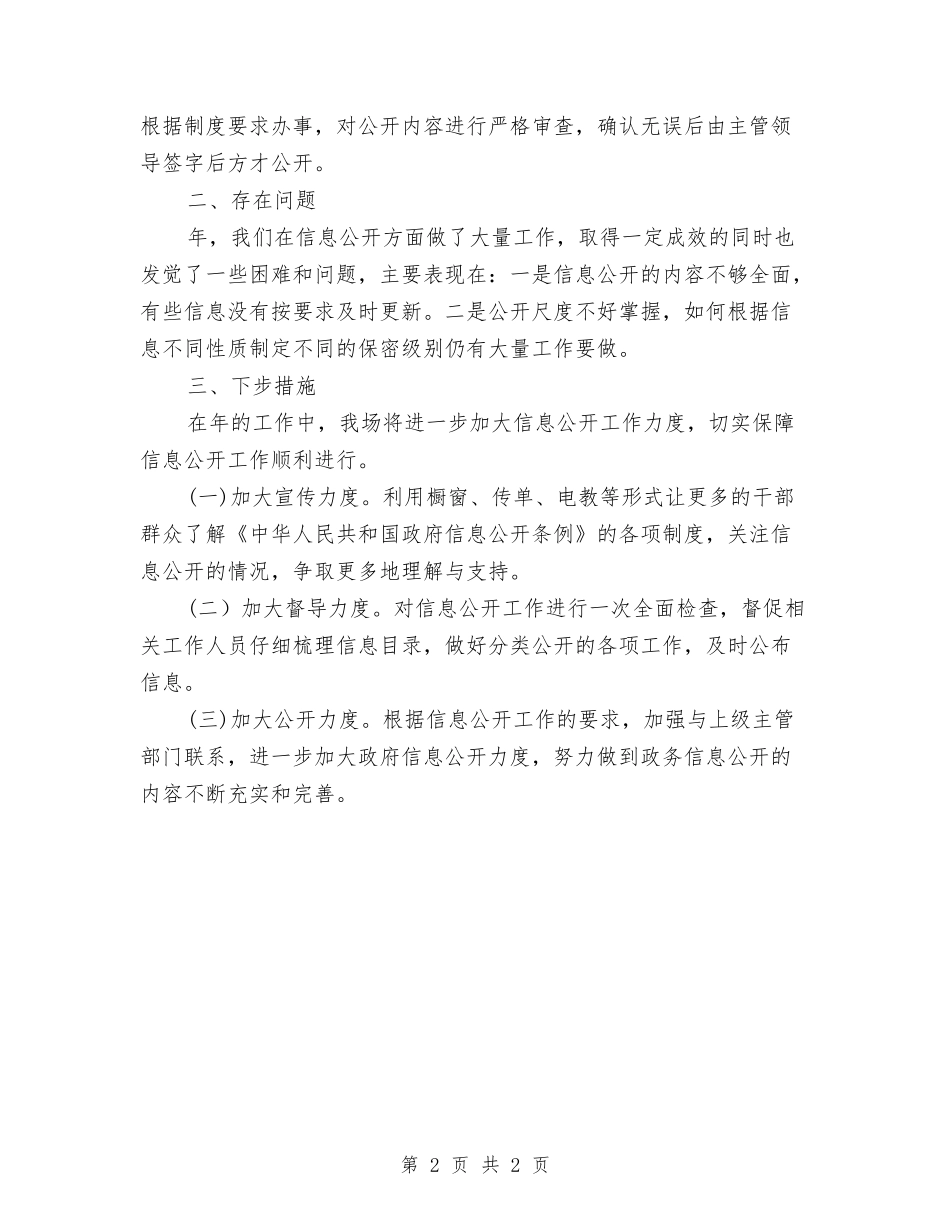 根据制度要求办事，对公开内容进行严格审查，确认无误后由主管领导签字后方才公开。

二、存在问题

年，我们在信息公开方面做了大量工作，取得一定成效的同时也发觉了一些困难和问题，主要表现在：一是信息公开的内容不够全面，有些信息没有按要求及时更新。二是公开尺度不好掌握，如何根据信息不同性质制定不同的保密级别仍有大量工作要做。

三、下步措施

在年的工作中，我场将进一步加大信息公开工作力度，切实保障信息公开工作顺利进行。

(一)加大宣传力度。利用橱窗、传单、电教等形式让更多的干部群众了解《中华人民共和国政府信息公开条例》的各项制度，关注信息公开的情况，争取更多地理解与支持。

(二) 加大督导力度。对信息公开工作进行一次全面检查，督促相关工作人员仔细梳理信息目录，做好分类公开的各项工作，及时公布信息。

(三)加大公开力度。根据信息公开工作的要求，加强与上级主管部门联系，进一步加大政府信息公开力度，努力做到政务信息公开的内容不断充实和完善。

第 2 页 共 2 页